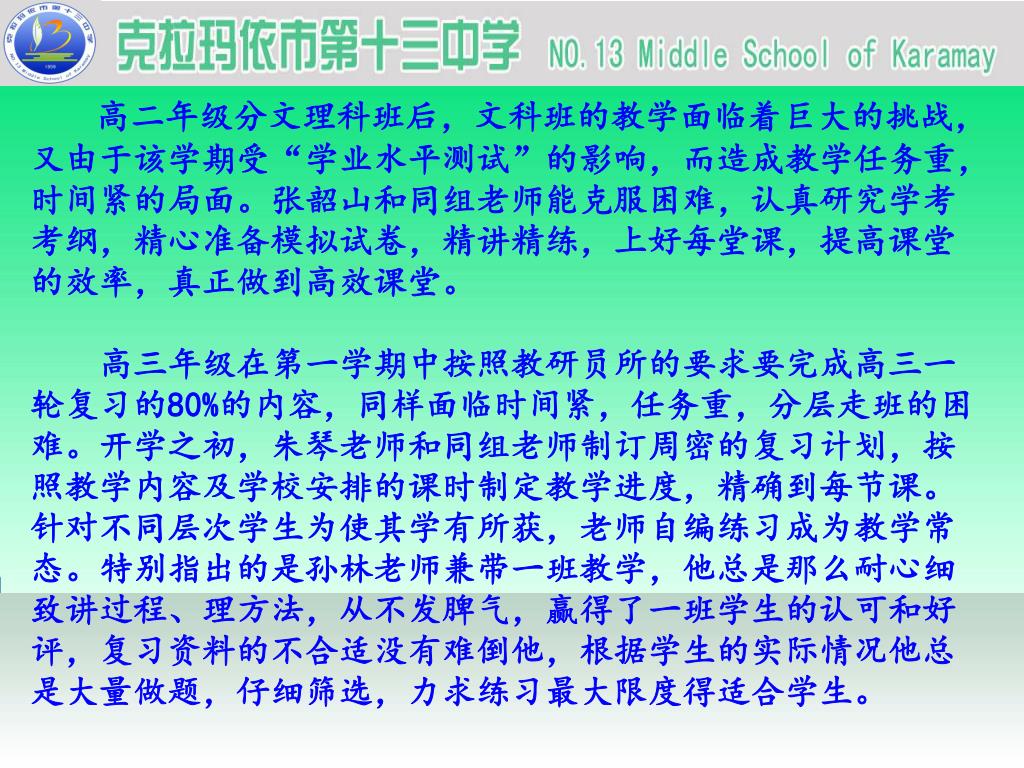 克拉玛依市第十三中学 NO.13 Middle School of Karamay

高二年级分文理科班后，文科班的教学面临着巨大的挑战，又由于该学期受“学业水平测试”的影响，而造成教学任务重，时间紧的局面。张韶山和同组老师能克服困难，认真研究学考考纲，精心准备模拟试卷，精讲精练，上好每堂课，提高课堂的效率，真正做到高效课堂。

高三年级在第一学期中按照教研员所的要求要完成高三一轮复习的80%的内容，同样面临时间紧，任务重，分层走班的困难。开学之初，朱琴老师和同组老师制订周密的复习计划，按照教学内容及学校安排的课时制定教学进度，精确到每节课。针对不同层次学生为使其学有所获，老师自编练习成为教学常态。特别指出的是孙林老师兼带一班教学，他总是那么耐心细致讲过程、理方法，从不发脾气，赢得了一班学生的认可和好评，复习资料的不合适没有难倒他，根据学生的实际情况他总是大量做题，仔细筛选，力求练习最大限度得适合学生。